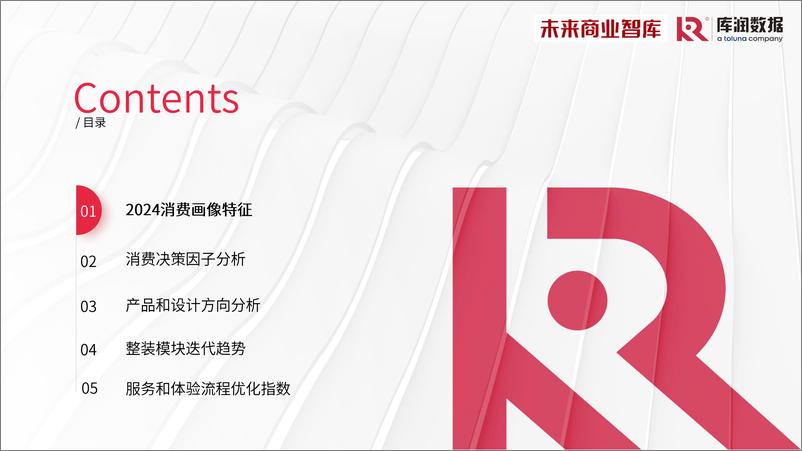 未来商业智库 库润数据 a toluna company

Contents
/ 目录

01 2024消费画像特征

02 消费决策因子分析

03 产品和设计方向分析

04 整装模块迭代趋势

05 服务和体验流程优化指数